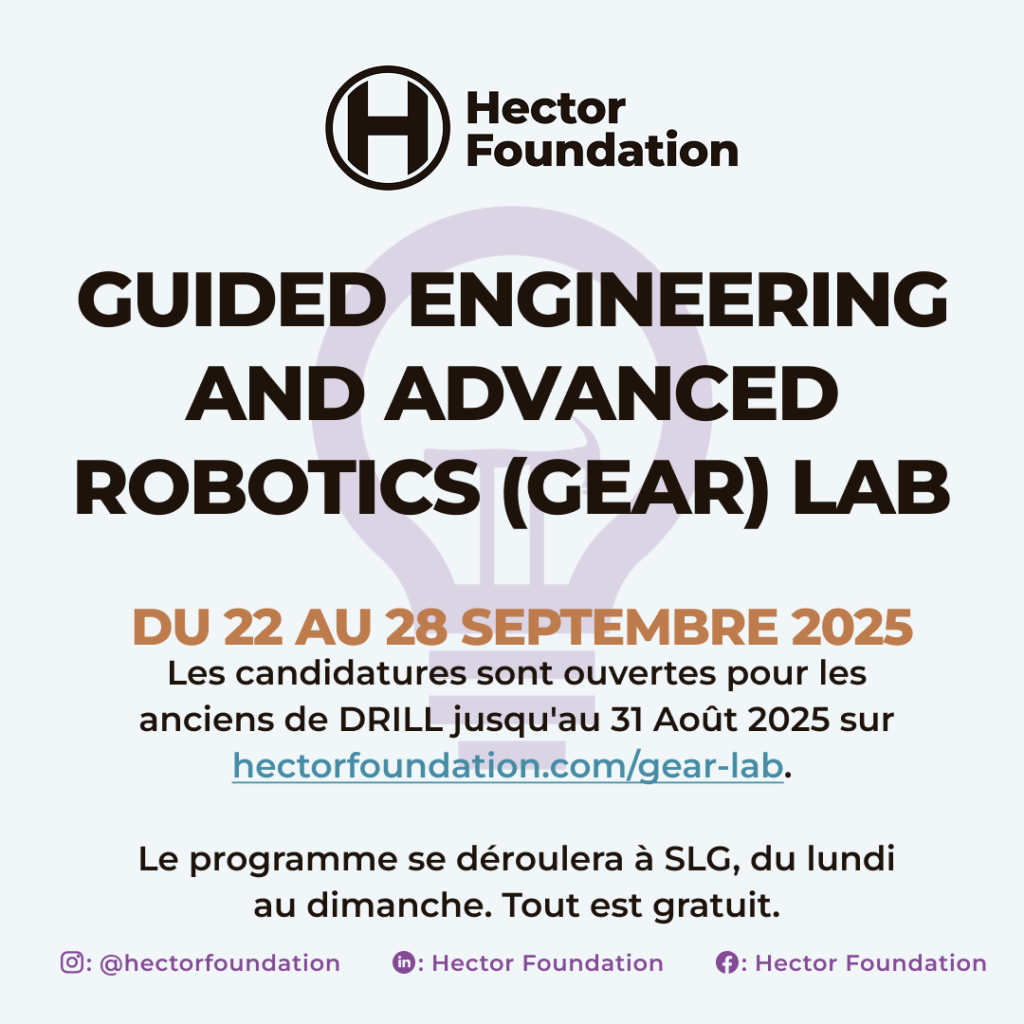 Hector
Foundation

GUIDED ENGINEERING AND ADVANCED ROBOTICS (GEAR) LAB

DU 22 AU 28 SEPTEMBRE 2025

Les candidatures sont ouvertes pour les anciens de DRILL jusqu'au 31 Août 2025 sur hectorfoundation.com/gear-lab.

Le programme se déroulera à SLG, du lundi au dimanche. Tout est gratuit.

: @hectorfoundation
: Hector Foundation
: Hector Foundation